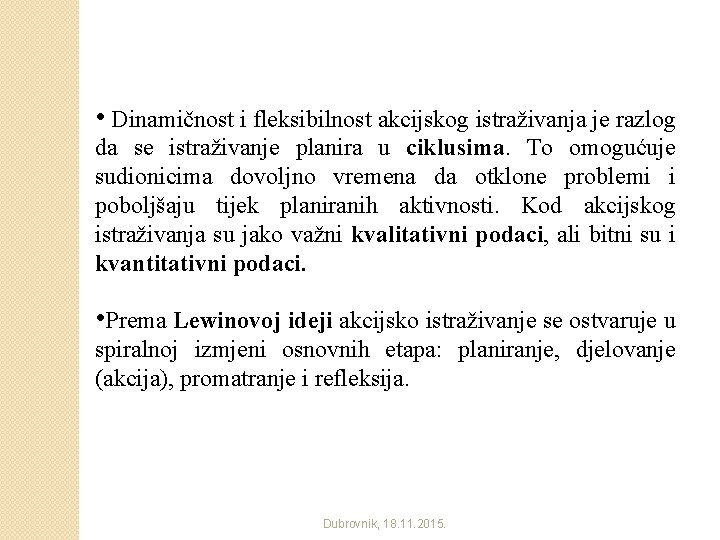 • Dinamičnost i fleksibilnost akcijskog istraživanja je razlog da se istraživanje planira u ciklusima. To omogućuje sudionicima dovoljno vremena da otklone problemi i poboljšaju tijek planiranih aktivnosti. Kod akcijskog istraživanja su jako važni kvalitativni podaci, ali bitni su i kvantitativni podaci.

•Prema Lewinovoj ideji akcijsko istraživanje se ostvaruje u spiralnoj izmjeni osnovnih etapa: planiranje, djelovanje (akcija), promatranje i refleksija.

Dubrovnik, 18.11.2015.